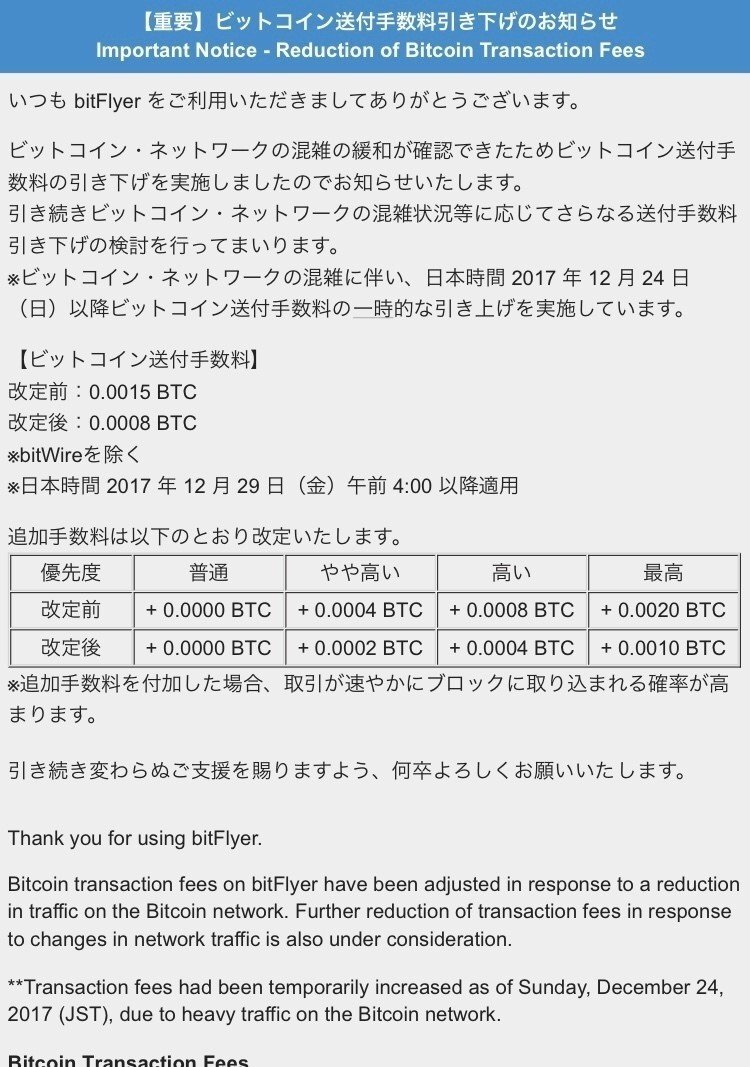 【重要】ビットコイン送付手数料引き下げのお知らせ
Important Notice - Reduction of Bitcoin Transaction Fees

いつも bitFlyer をご利用いただきましてありがとうございます。

ビットコイン・ネットワークの混雑の緩和が確認できたためビットコイン送付手数料の引き下げを実施しましたのでお知らせいたします。
引き続きビットコイン・ネットワークの混雑状況等に応じてさらなる送付手数料引き下げの検討を行ってまいります。
※ビットコイン・ネットワークの混雑に伴い、日本時間 2017 年 12 月 24 日（日）以降ビットコイン送付手数料の一時的な引き上げを実施しています。

【ビットコイン送付手数料】
改定前：0.0015 BTC
改定後：0.0008 BTC
※bitWireを除く
※日本時間 2017 年 12 月 29 日（金）午前 4:00 以降適用

追加手数料は以下のとおり改定いたします。

| 優先度 | 普通 | やや高い | 高い | 最高 |
|---|---|---|---|---|
| 改定前 | + 0.0000 BTC | + 0.0004 BTC | + 0.0008 BTC | + 0.0020 BTC |
| 改定後 | + 0.0000 BTC | + 0.0002 BTC | + 0.0004 BTC | + 0.0010 BTC |

※追加手数料を付加した場合、取引が速やかにブロックに取り込まれる確率が高まります。

引き続き変わらぬご支援を賜りますよう、何卒よろしくお願いいたします。

Thank you for using bitFlyer.

Bitcoin transaction fees on bitFlyer have been adjusted in response to a reduction in traffic on the Bitcoin network. Further reduction of transaction fees in response to changes in network traffic is also under consideration.

**Transaction fees had been temporarily increased as of Sunday, December 24, 2017 (JST), due to heavy traffic on the Bitcoin network.

Bitcoin Transaction Fees